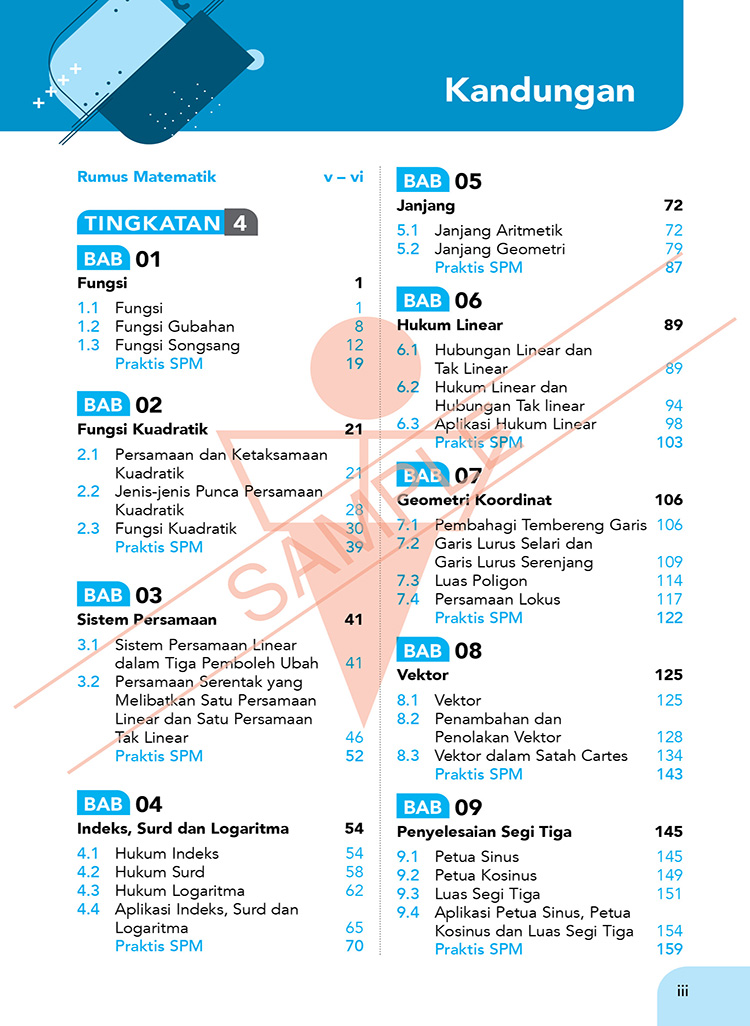 Kandungan

Rumus Matematik v – vi

TINGKATAN 4

BAB 01
Fungsi 1
1.1 Fungsi 1
1.2 Fungsi Gubahan 8
1.3 Fungsi Songsang 12
Praktis SPM 19

BAB 02
Fungsi Kuadratik 21
2.1 Persamaan dan Ketaksamaan Kuadratik 21
2.2 Jenis-jenis Punca Persamaan Kuadratik 28
2.3 Fungsi Kuadratik 30
Praktis SPM 39

BAB 03
Sistem Persamaan 41
3.1 Sistem Persamaan Linear dalam Tiga Pemboleh Ubah 41
3.2 Persamaan Serentak yang Melibatkan Satu Persamaan Linear dan Satu Persamaan Tak Linear 46
Praktis SPM 52

BAB 04
Indeks, Surd dan Logaritma 54
4.1 Hukum Indeks 54
4.2 Hukum Surd 58
4.3 Hukum Logaritma 62
4.4 Aplikasi Indeks, Surd dan Logaritma 65
Praktis SPM 70

BAB 05
Janjang 72
5.1 Janjang Aritmetik 72
5.2 Janjang Geometri 79
Praktis SPM 87

BAB 06
Hukum Linear 89
6.1 Hubungan Linear dan Tak Linear 89
6.2 Hukum Linear dan Hubungan Tak linear 94
6.3 Aplikasi Hukum Linear 98
Praktis SPM 103

BAB 07
Geometri Koordinat 106
7.1 Pembahagi Tembereng Garis 106
7.2 Garis Lurus Selari dan Garis Lurus Serenjang 109
7.3 Luas Poligon 114
7.4 Persamaan Lokus 117
Praktis SPM 122

BAB 08
Vektor 125
8.1 Vektor 125
8.2 Penambahan dan Penolakan Vektor 128
8.3 Vektor dalam Satah Cartes 134
Praktis SPM 143

BAB 09
Penyelesaian Segi Tiga 145
9.1 Petua Sinus 145
9.2 Petua Kosinus 149
9.3 Luas Segi Tiga 151
9.4 Aplikasi Petua Sinus, Petua Kosinus dan Luas Segi Tiga 154
Praktis SPM 159

iii

SAMPLE